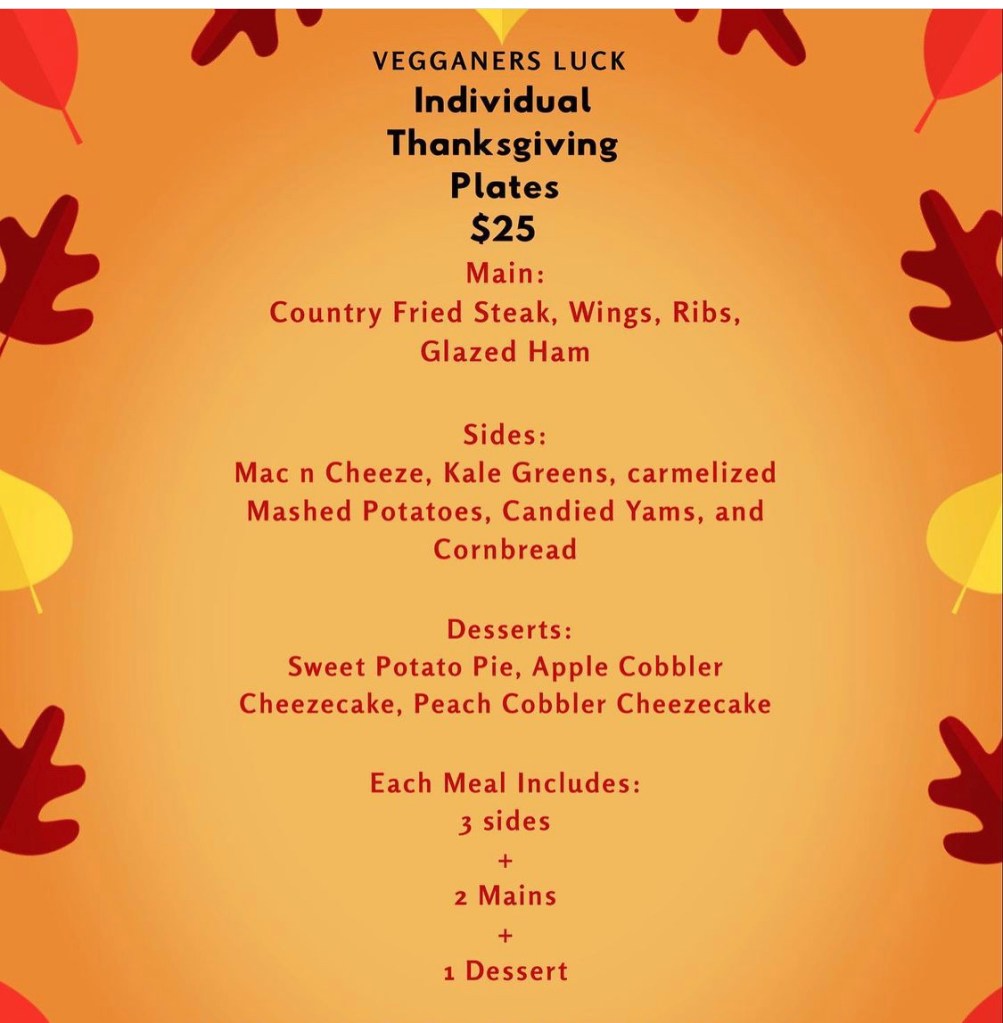 VEGGANERS LUCK
Individual
Thanksgiving
Plates
$25

Main:
Country Fried Steak, Wings, Ribs, Glazed Ham

Sides:
Mac n Cheeze, Kale Greens, carmelized Mashed Potatoes, Candied Yams, and Cornbread

Desserts:
Sweet Potato Pie, Apple Cobbler Cheezecake, Peach Cobbler Cheezecake

Each Meal Includes:
3 sides
+
2 Mains
+
1 Dessert